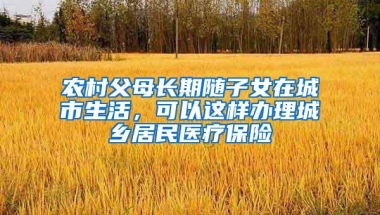 农村父母长期随子女在城市生活，可以这样办理城乡居民医疗保险